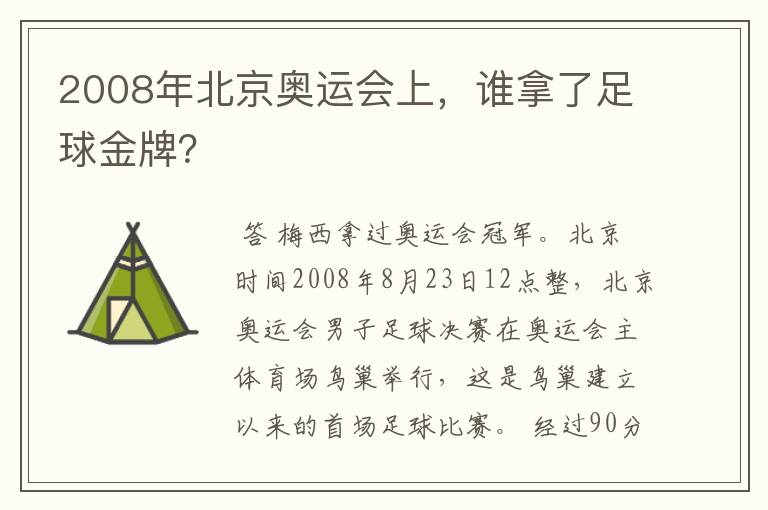 2008年北京奥运会上，谁拿了足球金牌?

答 梅西拿过奥运会冠军。北京时间2008年8月23日12点整，北京奥运会男子足球决赛在奥运会主体育场鸟巢举行，这是鸟巢建立以来的首场足球比赛。 经过90分